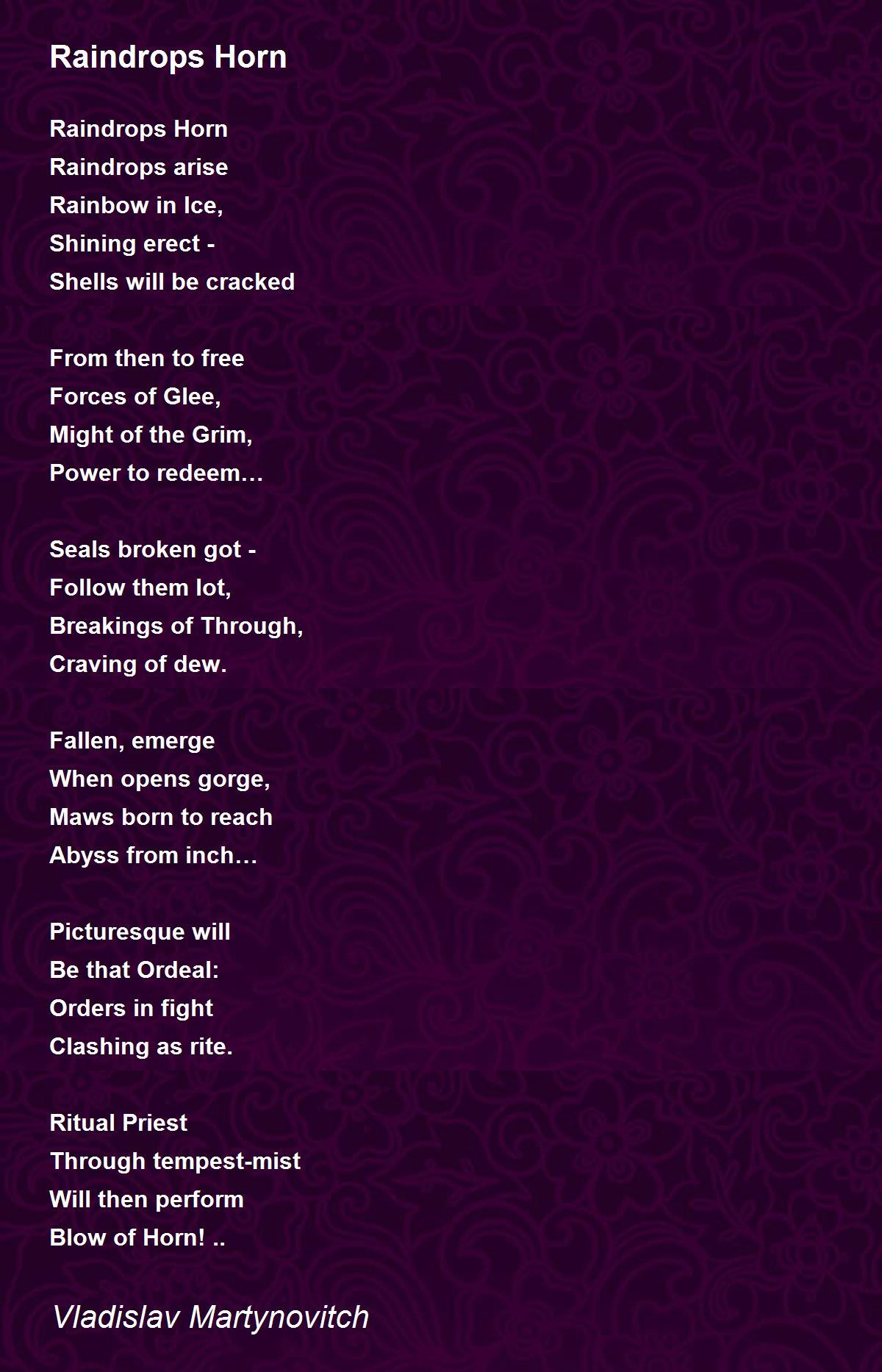 Raindrops Horn

Raindrops Horn
Raindrops arise
Rainbow in Ice,
Shining erect -
Shells will be cracked

From then to free
Forces of Glee,
Might of the Grim,
Power to redeem…

Seals broken got -
Follow them lot,
Breakings of Through,
Craving of dew.

Fallen, emerge
When opens gorge,
Maws born to reach
Abyss from inch…

Picturesque will
Be that Ordeal:
Orders in fight
Clashing as rite.

Ritual Priest
Through tempest-mist
Will then perform
Blow of Horn! ..

Vladislav Martynovitch